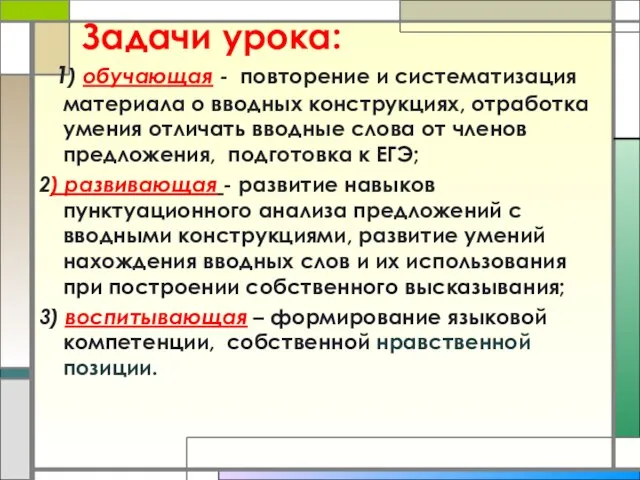 Задачи урока:

1) обучающая - повторение и систематизация материала о вводных конструкциях, отработка умения отличать вводные слова от членов предложения, подготовка к ЕГЭ;

2) развивающая - развитие навыков пунктуационного анализа предложений с вводными конструкциями, развитие умений нахождения вводных слов и их использования при построении собственного высказывания;

3) воспитывающая – формирование языковой компетенции, собственной нравственной позиции.